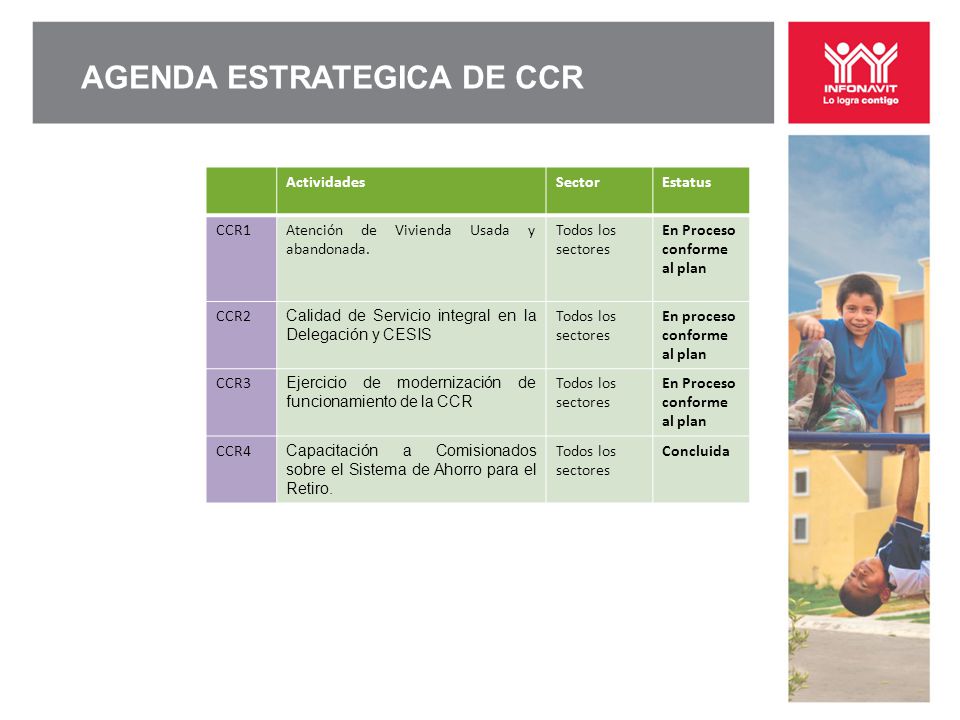 AGENDA ESTRATEGICA DE CCR

INFONAVIT
Lo logra contigo

| | Actividades | Sector | Estatus |
|---|---|---|---|
| CCR1 | Atención de Vivienda Usada y abandonada. | Todos los sectores | En Proceso conforme al plan |
| CCR2 | Calidad de Servicio integral en la Delegación y CESIS | Todos los sectores | En proceso conforme al plan |
| CCR3 | Ejercicio de modernización de funcionamiento de la CCR | Todos los sectores | En Proceso conforme al plan |
| CCR4 | Capacitación a Comisionados sobre el Sistema de Ahorro para el Retiro. | Todos los sectores | Concluida |